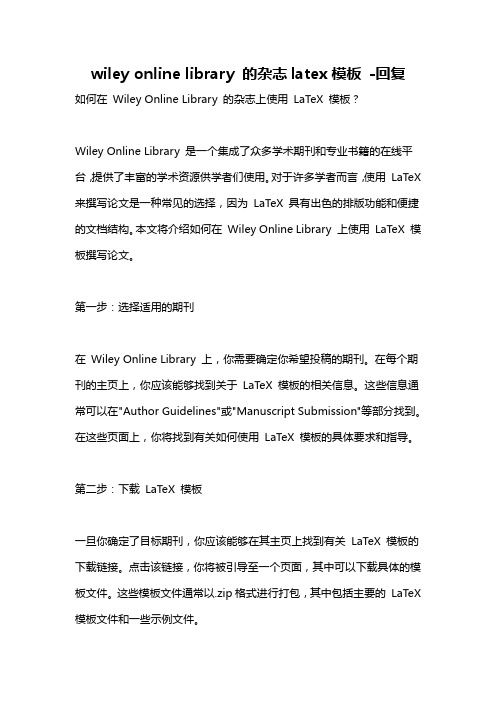 wiley online library 的杂志 latex 模板 -回复

如何在 Wiley Online Library 的杂志上使用 LaTeX 模板？

Wiley Online Library 是一个集成了众多学术期刊和专业书籍的在线平台，提供了丰富的学术资源供学者们使用。对于许多学者而言，使用 LaTeX 来撰写论文是一种常见的选择，因为 LaTeX 具有出色的排版功能和便捷的文档结构。本文将介绍如何在 Wiley Online Library 上使用 LaTeX 模板撰写论文。

第一步：选择适用的期刊

在 Wiley Online Library 上，你需要确定你希望投稿的期刊。在每个期刊的主页上，你应该能够找到关于 LaTeX 模板的相关信息。这些信息通常可以在"Author Guidelines"或"Manuscript Submission"等部分找到。在这些页面上，你将找到有关如何使用 LaTeX 模板的具体要求和指导。

第二步：下载 LaTeX 模板

一旦你确定了目标期刊，你应该能够在其主页上找到有关 LaTeX 模板的下载链接。点击该链接，你将被引导至一个页面，其中可以下载具体的模板文件。这些模板文件通常以.zip 格式进行打包，其中包括主要的 LaTeX 模板文件和一些示例文件。